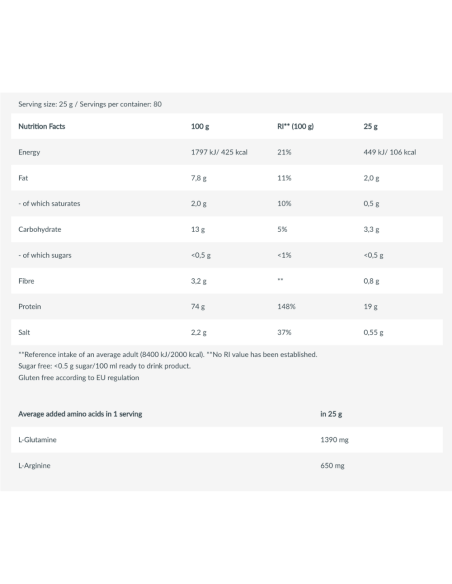 Serving size: 25 g / Servings per container: 80

| Nutrition Facts | 100 g | RI** (100 g) | 25 g |
|---|---|---|---|
| Energy | 1797 kJ/ 425 kcal | 21% | 449 kJ/ 106 kcal |
| Fat | 7,8 g | 11% | 2,0 g |
| - of which saturates | 2,0 g | 10% | 0,5 g |
| Carbohydrate | 13 g | 5% | 3,3 g |
| - of which sugars | <0,5 g | <1% | <0,5 g |
| Fibre | 3,2 g | ** | 0,8 g |
| Protein | 74 g | 148% | 19 g |
| Salt | 2,2 g | 37% | 0,55 g |

**Reference intake of an average adult (8400 kJ/2000 kcal). **No RI value has been established.
Sugar free: <0.5 g sugar/100 ml ready to drink product.
Gluten free according to EU regulation

| Average added amino acids in 1 serving | in 25 g |
|---|---|
| L-Glutamine | 1390 mg |
| L-Arginine | 650 mg |